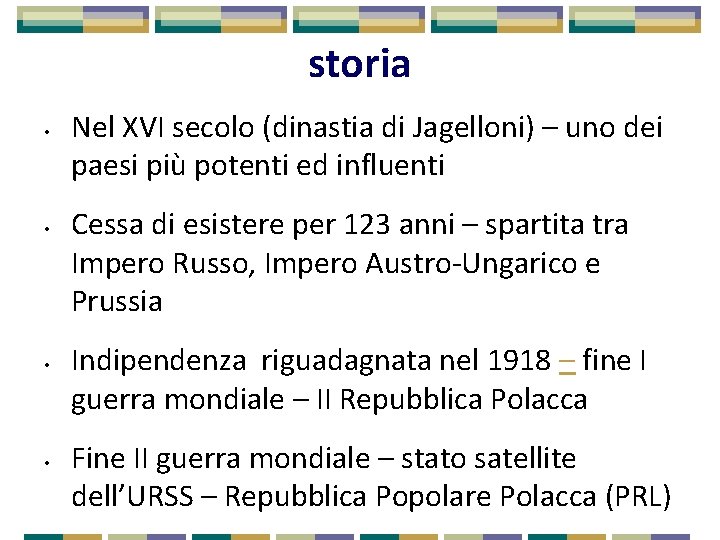 storia

• Nel XVI secolo (dinastia di Jagelloni) – uno dei paesi più potenti ed influenti

• Cessa di esistere per 123 anni – spartita tra Impero Russo, Impero Austro-Ungarico e Prussia

• Indipendenza  riguadagnata nel 1918 – fine I guerra mondiale – II Repubblica Polacca

• Fine II guerra mondiale – stato satellite dell’URSS – Repubblica Popolare Polacca (PRL)